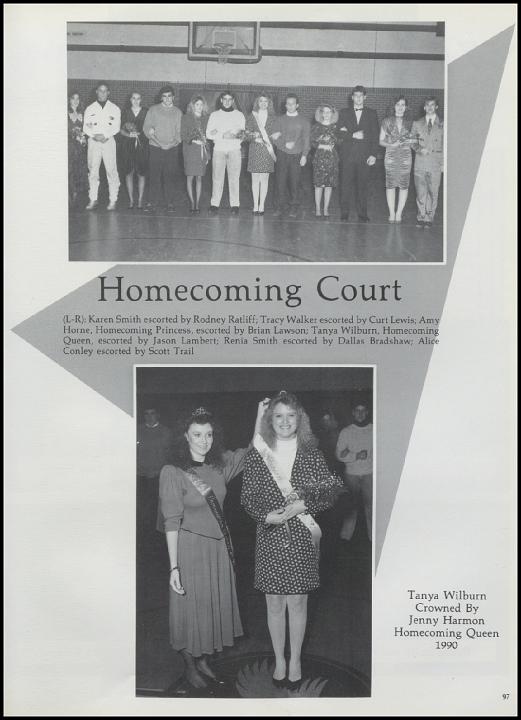 Homecoming Court

(L-R): Karen Smith escorted by Rodney Ratliff; Tracy Walker escorted by Curt Lewis; Amy Horne, Homecoming Princess, escorted by Brian Lawson; Tanya Wilburn, Homecoming Queen, escorted by Jason Lambert; Renia Smith escorted by Dallas Bradshaw; Alice Conley escorted by Scott Trail

Tanya Wilburn
Crowned By
Jenny Harmon
Homecoming Queen
1990

97